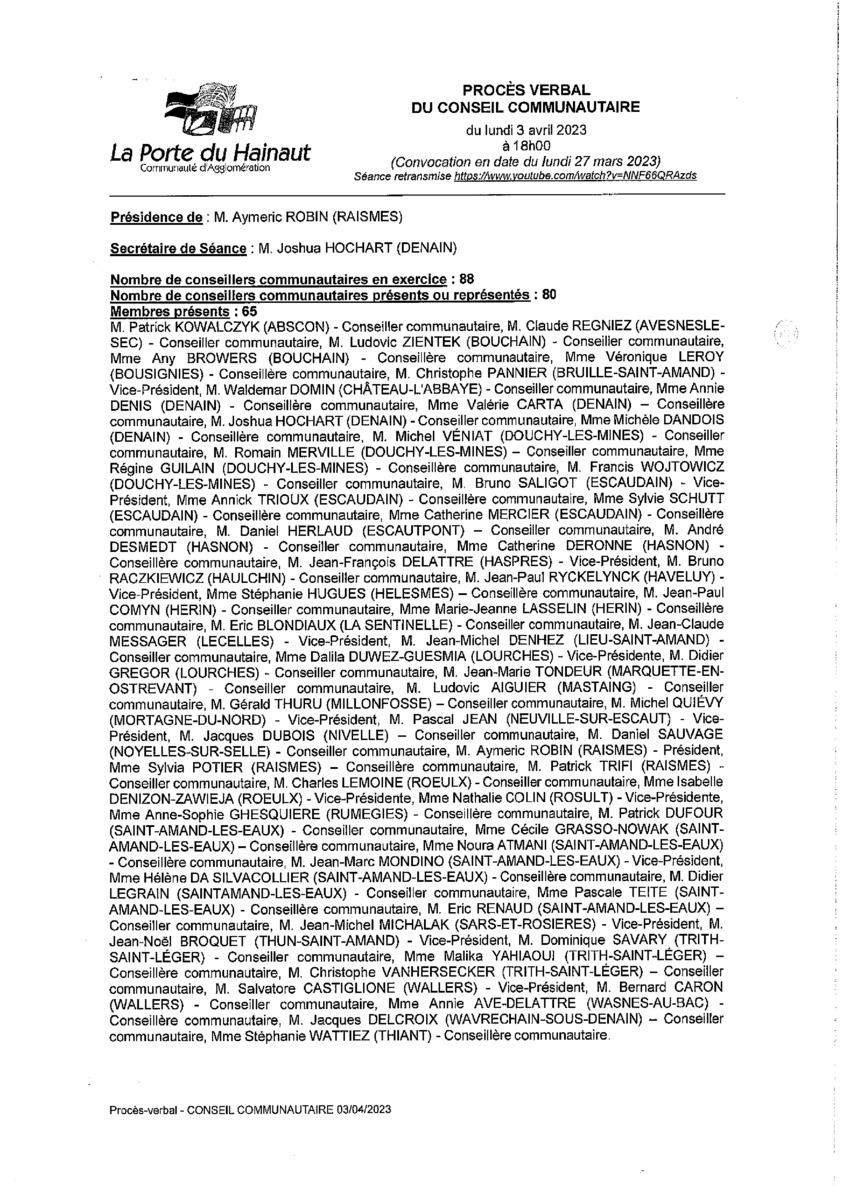 La Porte du Hainaut
Communauté d'Agglomération

PROCÈS VERBAL
DU CONSEIL COMMUNAUTAIRE

du lundi 3 avril 2023
à 18h00
(Convocation en date du lundi 27 mars 2023)
Séance retransmise https://www.youtube.com/watch?v=NNF66QRAzds

Présidence de : M. Aymeric ROBIN (RAISMES)

Secrétaire de Séance : M. Joshua HOCHART (DENAIN)

Nombre de conseillers communautaires en exercice : 88
Nombre de conseillers communautaires présents ou représentés : 80
Membres présents : 65
M. Patrick KOWALCZYK (ABSCON) - Conseiller communautaire, M. Claude REGNIEZ (AVESNESLE-SEC) - Conseiller communautaire, M. Ludovic ZIENTEK (BOUCHAIN) - Conseiller communautaire, Mme Any BROWERS (BOUCHAIN) - Conseillère communautaire, Mme Véronique LEROY (BOUSIGNIES) - Conseillère communautaire, M. Christophe PANNIER (BRUILLE-SAINT-AMAND) - Vice-Président, M. Waldemar DOMIN (CHÂTEAU-L'ABBAYE) - Conseiller communautaire, Mme Annie DENIS (DENAIN) - Conseillère communautaire, Mme Valérie CARTA (DENAIN) – Conseillère communautaire, M. Joshua HOCHART (DENAIN) - Conseiller communautaire, Mme Michèle DANDOIS (DENAIN) - Conseillère communautaire, M. Michel VÉNIAT (DOUCHY-LES-MINES) - Conseiller communautaire, M. Romain MERVILLE (DOUCHY-LES-MINES) – Conseiller communautaire, Mme Régine GUILAIN (DOUCHY-LES-MINES) - Conseillère communautaire, M. Francis WOJTOWICZ (DOUCHY-LES-MINES) - Conseiller communautaire, M. Bruno SALIGOT (ESCAUDAIN) - Vice-Président, Mme Annick TRIOUX (ESCAUDAIN) - Conseillère communautaire, Mme Sylvie SCHUTT (ESCAUDAIN) - Conseillère communautaire, Mme Catherine MERCIER (ESCAUDAIN) - Conseillère communautaire, M. Daniel HERLAUD (ESCAUTPONT) – Conseiller communautaire, M. André DESMEDT (HASNON) - Conseiller communautaire, Mme Catherine DERONNE (HASNON) - Conseillère communautaire, M. Jean-François DELATTRE (HASPRES) - Vice-Président, M. Bruno RACZKIEWICZ (HAULCHIN) - Conseiller communautaire, M. Jean-Paul RYCKELYNCK (HAVELUY) - Vice-Président, Mme Stéphanie HUGUES (HELESMES) – Conseillère communautaire, M. Jean-Paul COMYN (HERIN) - Conseiller communautaire, Mme Marie-Jeanne LASSELIN (HERIN) - Conseillère communautaire, M. Eric BLONDIAUX (LA SENTINELLE) - Conseiller communautaire, M. Jean-Claude MESSAGER (LECELLES) - Vice-Président, M. Jean-Michel DENHEZ (LIEU-SAINT-AMAND) - Conseiller communautaire, Mme Dalila DUWEZ-GUESMIA (LOURCHES) - Vice-Présidente, M. Didier GREGOR (LOURCHES) - Conseiller communautaire, M. Jean-Marie TONDEUR (MARQUETTE-EN-OSTREVANT) - Conseiller communautaire, M. Ludovic AIGUIER (MASTAING) - Conseiller communautaire, M. Gérald THURU (MILLONFOSSE) – Conseiller communautaire, M. Michel QUIÉVY (MORTAGNE-DU-NORD) - Vice-Président, M. Pascal JEAN (NEUVILLE-SUR-ESCAUT) - Vice-Président, M. Jacques DUBOIS (NIVELLE) – Conseiller communautaire, M. Daniel SAUVAGE (NOYELLES-SUR-SELLE) - Conseiller communautaire, M. Aymeric ROBIN (RAISMES) - Président, Mme Sylvia POTIER (RAISMES) – Conseillère communautaire, M. Patrick TRIFI (RAISMES) - Conseiller communautaire, M. Charles LEMOINE (ROEULX) - Conseiller communautaire, Mme Isabelle DENIZON-ZAWIEJA (ROEULX) - Vice-Présidente, Mme Nathalie COLIN (ROSULT) - Vice-Présidente, Mme Anne-Sophie GHESQUIERE (RUMEGIES) - Conseillère communautaire, M. Patrick DUFOUR (SAINT-AMAND-LES-EAUX) - Conseiller communautaire, Mme Cécile GRASSO-NOWAK (SAINT-AMAND-LES-EAUX) – Conseillère communautaire, Mme Noura ATMANI (SAINT-AMAND-LES-EAUX) - Conseillère communautaire, M. Jean-Marc MONDINO (SAINT-AMAND-LES-EAUX) - Vice-Président, Mme Hélène DA SILVACOLLIER (SAINT-AMAND-LES-EAUX) - Conseillère communautaire, M. Didier LEGRAIN (SAINTAMAND-LES-EAUX) - Conseiller communautaire, Mme Pascale TEITE (SAINT-AMAND-LES-EAUX) - Conseillère communautaire, M. Eric RENAUD (SAINT-AMAND-LES-EAUX) – Conseiller communautaire, M. Jean-Michel MICHALAK (SARS-ET-ROSIERES) - Vice-Président, M. Jean-Noël BROQUET (THUN-SAINT-AMAND) - Vice-Président, M. Dominique SAVARY (TRITH-SAINT-LÉGER) - Conseiller communautaire, Mme Malika YAHIAOUI (TRITH-SAINT-LÉGER) – Conseillère communautaire, M. Christophe VANHERSECKER (TRITH-SAINT-LÉGER) – Conseiller communautaire, M. Salvatore CASTIGLIONE (WALLERS) - Vice-Président, M. Bernard CARON (WALLERS) - Conseiller communautaire, Mme Annie AVE-DELATTRE (WASNES-AU-BAC) - Conseillère communautaire, M. Jacques DELCROIX (WAVRECHAIN-SOUS-DENAIN) – Conseiller communautaire, Mme Stéphanie WATTIEZ (THIANT) - Conseillère communautaire.

Procès-verbal - CONSEIL COMMUNAUTAIRE 03/04/2023